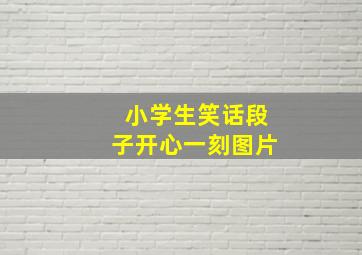 小学生笑话段子开心一刻图片